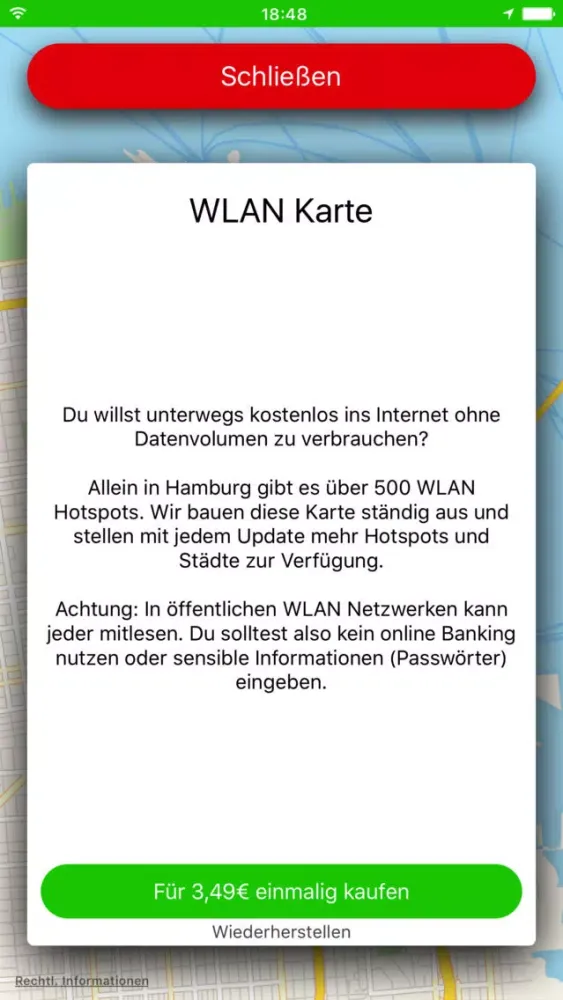 18:48

Schließen

WLAN Karte

Du willst unterwegs kostenlos ins Internet ohne Datenvolumen zu verbrauchen?

Allein in Hamburg gibt es über 500 WLAN Hotspots. Wir bauen diese Karte ständig aus und stellen mit jedem Update mehr Hotspots und Städte zur Verfügung.

Achtung: In öffentlichen WLAN Netzwerken kann jeder mitlesen. Du solltest also kein online Banking nutzen oder sensible Informationen (Passwörter) eingeben.

Für 3,49€ einmalig kaufen

Wiederherstellen

Rechtl. Informationen